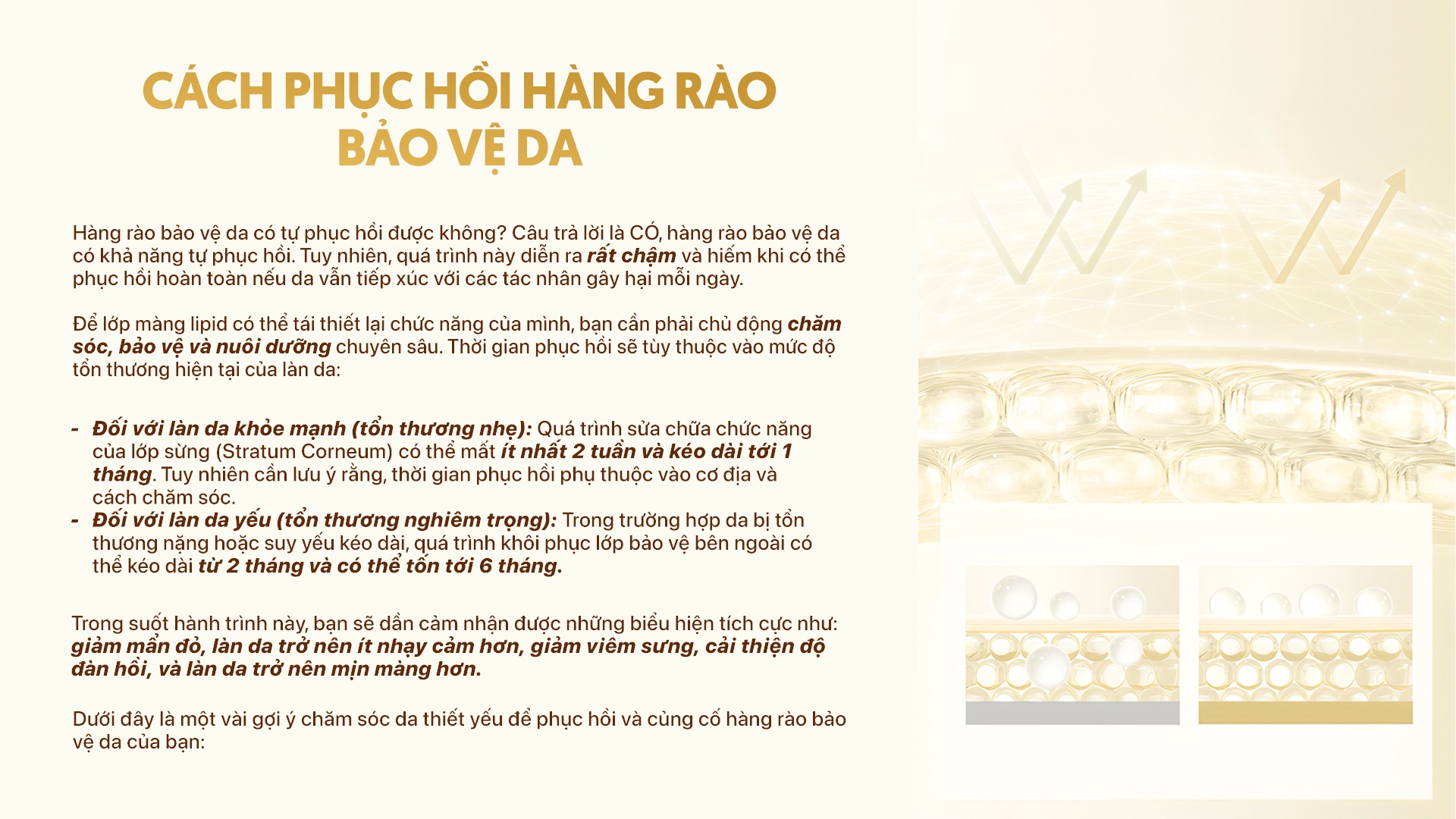 CÁCH PHỤC HỒI HÀNG RÀO BẢO VỆ DA

Hàng rào bảo vệ da có tự phục hồi được không? Câu trả lời là CÓ, hàng rào bảo vệ da có khả năng tự phục hồi. Tuy nhiên, quá trình này diễn ra rất chậm và hiếm khi có thể phục hồi hoàn toàn nếu da vẫn tiếp xúc với các tác nhân gây hại mỗi ngày.

Để lớp màng lipid có thể tái thiết lại chức năng của mình, bạn cần phải chủ động chăm sóc, bảo vệ và nuôi dưỡng chuyên sâu. Thời gian phục hồi sẽ tùy thuộc vào mức độ tổn thương hiện tại của làn da:

- Đối với làn da khỏe mạnh (tổn thương nhẹ): Quá trình sửa chữa chức năng của lớp sừng (Stratum Corneum) có thể mất ít nhất 2 tuần và kéo dài tới 1 tháng. Tuy nhiên cần lưu ý rằng, thời gian phục hồi phụ thuộc vào cơ địa và cách chăm sóc.
- Đối với làn da yếu (tổn thương nghiêm trọng): Trong trường hợp da bị tổn thương nặng hoặc suy yếu kéo dài, quá trình khôi phục lớp bảo vệ bên ngoài có thể kéo dài từ 2 tháng và có thể tốn tới 6 tháng.

Trong suốt hành trình này, bạn sẽ dần cảm nhận được những biểu hiện tích cực như: giảm mẩn đỏ, làn da trở nên ít nhạy cảm hơn, giảm viêm sưng, cải thiện độ đàn hồi, và làn da trở nên mịn màng hơn.

Dưới đây là một vài gợi ý chăm sóc da thiết yếu để phục hồi và củng cố hàng rào bảo vệ da của bạn: